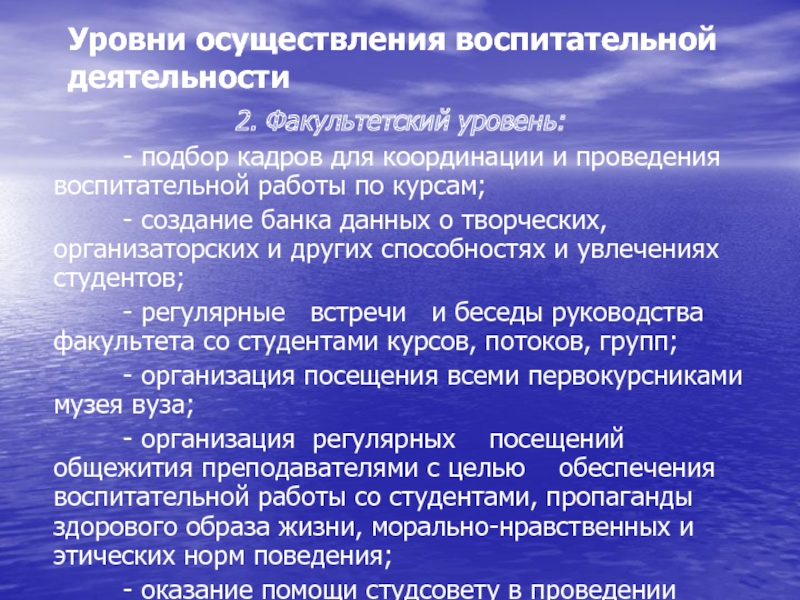 Уровни осуществления воспитательной деятельности

2. Факультетский уровень:

- подбор кадров для координации и проведения воспитательной работы по курсам;

- создание банка данных о творческих, организаторских и других способностях и увлечениях студентов;

- регулярные встречи и беседы руководства факультета со студентами курсов, потоков, групп;

- организация посещения всеми первокурсниками музея вуза;

- организация регулярных посещений общежития преподавателями с целью обеспечения воспитательной работы со студентами, пропаганды здорового образа жизни, морально-нравственных и этических норм поведения;

- оказание помощи студсовету в проведении